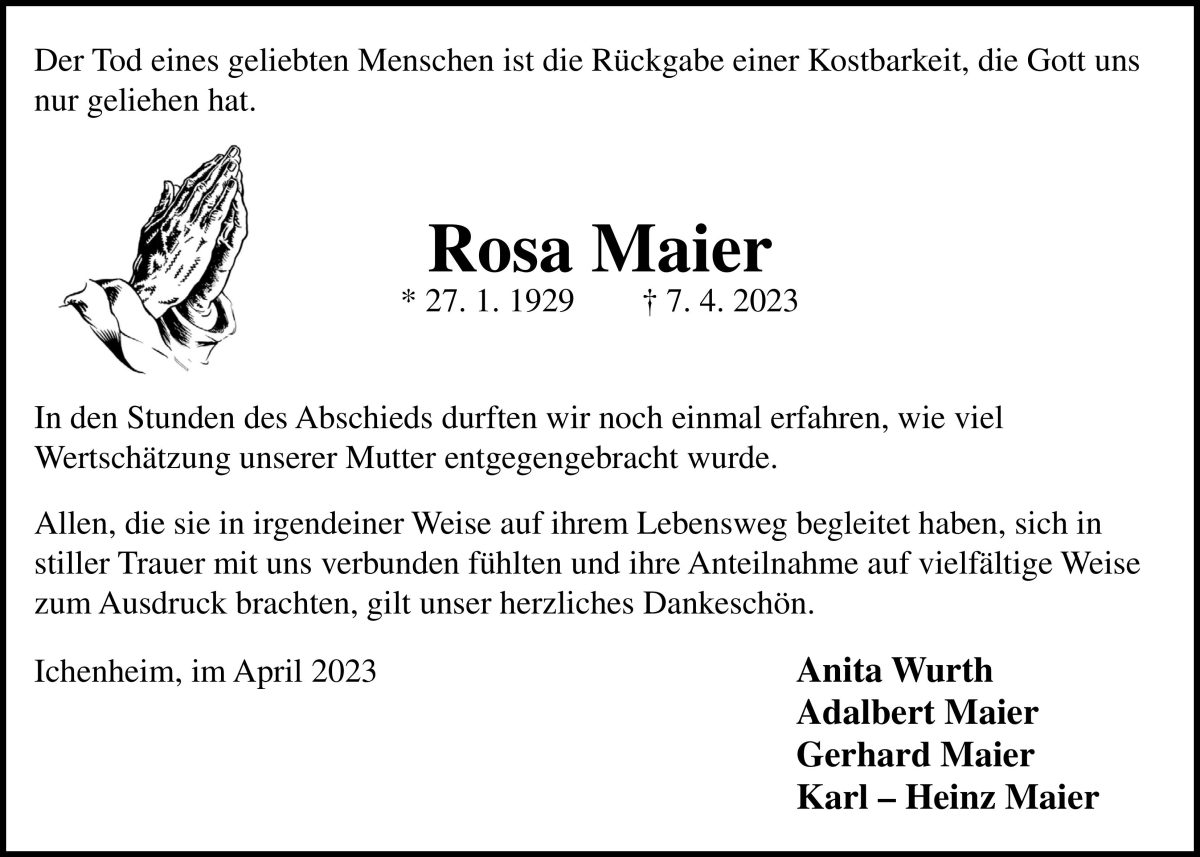 Der Tod eines geliebten Menschen ist die Rückgabe einer Kostbarkeit, die Gott uns nur geliehen hat.

Rosa Maier
* 27. 1. 1929 † 7. 4. 2023

In den Stunden des Abschieds durften wir noch einmal erfahren, wie viel Wertschätzung unserer Mutter entgegengebracht wurde.

Allen, die sie in irgendeiner Weise auf ihrem Lebensweg begleitet haben, sich in stiller Trauer mit uns verbunden fühlten und ihre Anteilnahme auf vielfältige Weise zum Ausdruck brachten, gilt unser herzliches Dankeschön.

Ichenheim, im April 2023

Anita Wurth
Adalbert Maier
Gerhard Maier
Karl – Heinz Maier